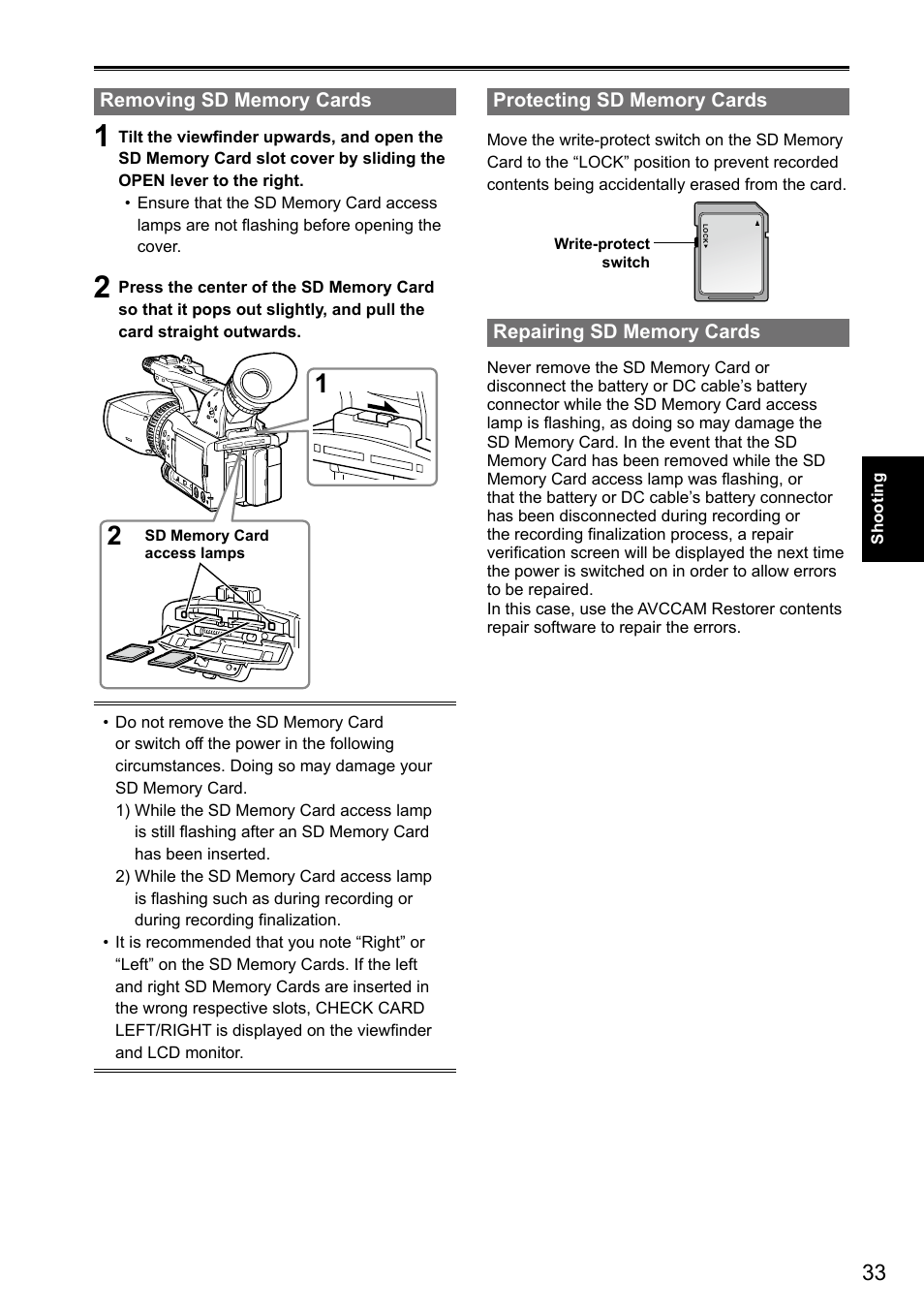 Removing SD Memory Cards

1 Tilt the viewfinder upwards, and open the SD Memory Card slot cover by sliding the OPEN lever to the right.

• Ensure that the SD Memory Card access lamps are not flashing before opening the cover.

2 Press the center of the SD Memory Card so that it pops out slightly, and pull the card straight outwards.

1

2 SD Memory Card access lamps

• Do not remove the SD Memory Card or switch off the power in the following circumstances. Doing so may damage your SD Memory Card.
1) While the SD Memory Card access lamp is still flashing after an SD Memory Card has been inserted.
2) While the SD Memory Card access lamp is flashing such as during recording or during recording finalization.
• It is recommended that you note “Right” or “Left” on the SD Memory Cards. If the left and right SD Memory Cards are inserted in the wrong respective slots, CHECK CARD LEFT/RIGHT is displayed on the viewfinder and LCD monitor.

Protecting SD Memory Cards

Move the write-protect switch on the SD Memory Card to the “LOCK” position to prevent recorded contents being accidentally erased from the card.

Write-protect switch

LOCK

Repairing SD Memory Cards

Never remove the SD Memory Card or disconnect the battery or DC cable’s battery connector while the SD Memory Card access lamp is flashing, as doing so may damage the SD Memory Card. In the event that the SD Memory Card has been removed while the SD Memory Card access lamp was flashing, or that the battery or DC cable’s battery connector has been disconnected during recording or the recording finalization process, a repair verification screen will be displayed the next time the power is switched on in order to allow errors to be repaired.
In this case, use the AVCCAM Restorer contents repair software to repair the errors.

Shooting

33